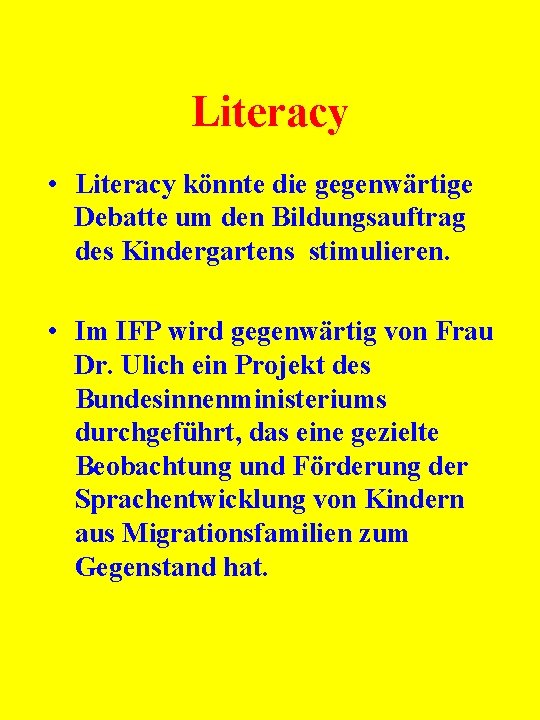 Literacy

• Literacy könnte die gegenwärtige Debatte um den Bildungsauftrag des Kindergartens stimulieren.

• Im IFP wird gegenwärtig von Frau Dr. Ulich ein Projekt des Bundesinnenministeriums durchgeführt, das eine gezielte Beobachtung und Förderung der Sprachentwicklung von Kindern aus Migrationsfamilien zum Gegenstand hat.